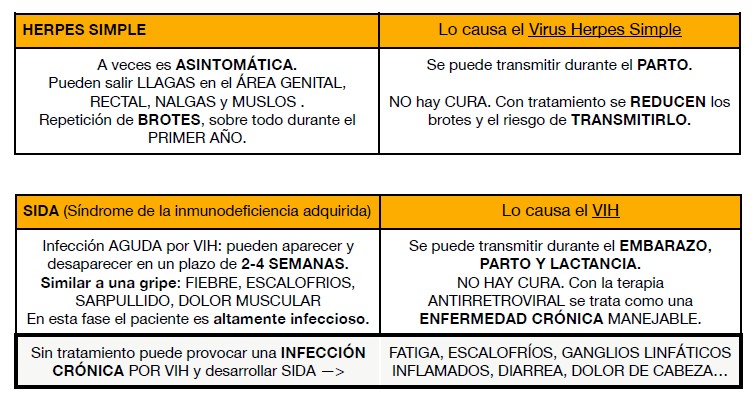 | HERPES SIMPLE | Lo causa el Virus Herpes Simple |
|---|---|
| A veces es ASINTOMÁTICA. Pueden salir LLAGAS en el ÁREA GENITAL, RECTAL, NALGAS y MUSLOS . Repetición de BROTES, sobre todo durante el PRIMER AÑO. | Se puede transmitir durante el PARTO. NO hay CURA. Con tratamiento se REDUCEN los brotes y el riesgo de TRANSMITIRLO. |

| SIDA (Síndrome de la inmunodeficiencia adquirida) | Lo causa el VIH |
|---|---|
| Infección AGUDA por VIH: pueden aparecer y desaparecer en un plazo de 2-4 SEMANAS. Similar a una gripe: FIEBRE, ESCALOFRIOS, SARPULLIDO, DOLOR MUSCULAR En esta fase el paciente es altamente infeccioso. | Se puede transmitir durante el EMBARAZO, PARTO Y LACTANCIA. NO HAY CURA. Con la terapia ANTIRRETROVIRAL se trata como una ENFERMEDAD CRÓNICA MANEJABLE. |
| Sin tratamiento puede provocar una INFECCIÓN CRÓNICA POR VIH y desarrollar SIDA —> | FATIGA, ESCALOFRÍOS, GANGLIOS LINFÁTICOS INFLAMADOS, DIARREA, DOLOR DE CABEZA... |